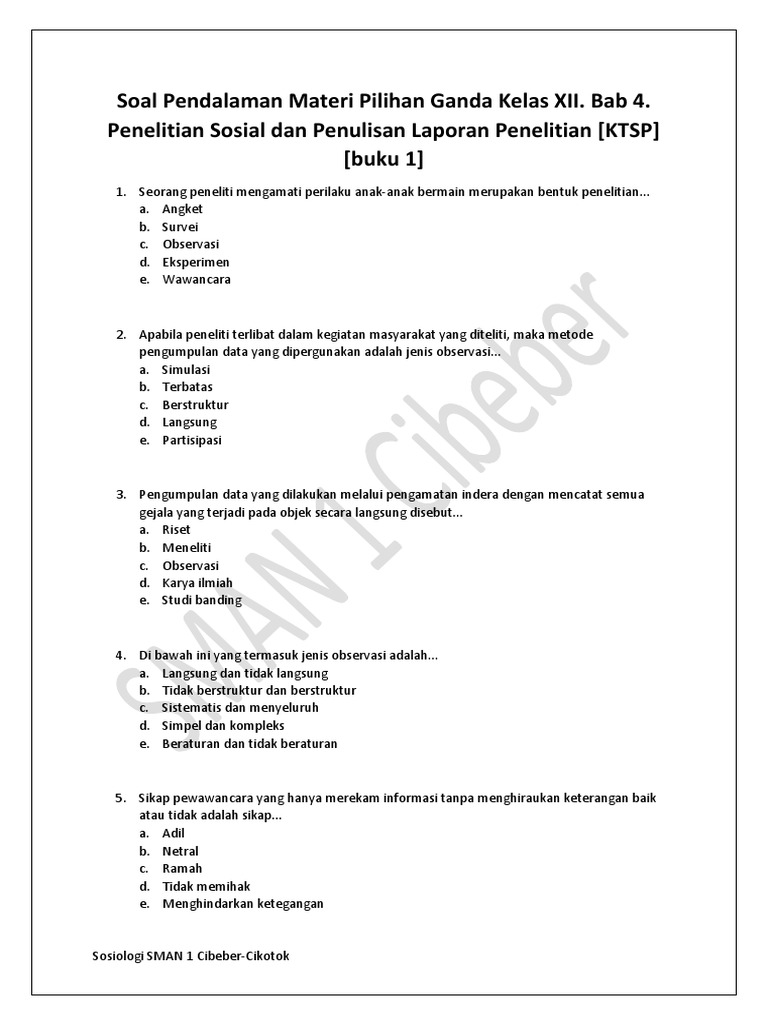 Soal Pendalaman Materi Pilihan Ganda Kelas XII. Bab 4. Penelitian Sosial dan Penulisan Laporan Penelitian [KTSP] [buku 1]

1. Seorang peneliti mengamati perilaku anak-anak bermain merupakan bentuk penelitian...
a. Angket
b. Survei
c. Observasi
d. Eksperimen
e. Wawancara

2. Apabila peneliti terlibat dalam kegiatan masyarakat yang diteliti, maka metode pengumpulan data yang dipergunakan adalah jenis observasi...
a. Simulasi
b. Terbatas
c. Berstruktur
d. Langsung
e. Partisipasi

3. Pengumpulan data yang dilakukan melalui pengamatan indera dengan mencatat semua gejala yang terjadi pada objek secara langsung disebut...
a. Riset
b. Meneliti
c. Observasi
d. Karya ilmiah
e. Studi banding

4. Di bawah ini yang termasuk jenis observasi adalah...
a. Langsung dan tidak langsung
b. Tidak berstruktur dan berstruktur
c. Sistematis dan menyeluruh
d. Simpel dan kompleks
e. Beraturan dan tidak beraturan

5. Sikap pewawancara yang hanya merekam informasi tanpa menghiraukan keterangan baik atau tidak adalah sikap...
a. Adil
b. Netral
c. Ramah
d. Tidak memihak
e. Menghindarkan ketegangan

Sosiologi SMAN 1 Cibeber-Cikotok

SMAN 1 Cibeber